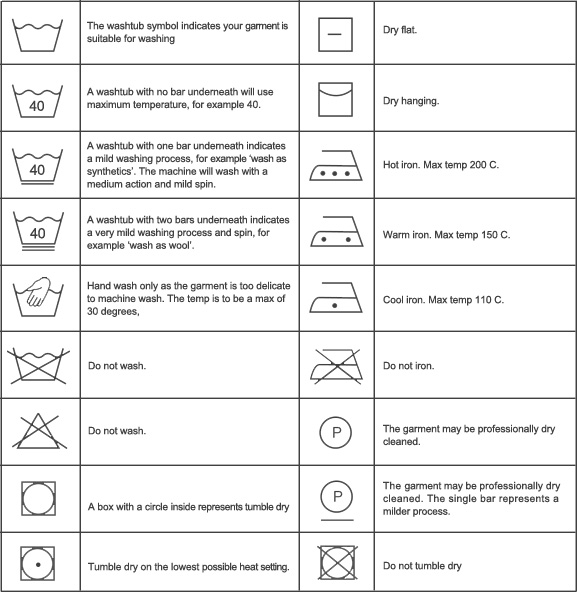 | | | | |
|---|---|---|---|
| | The washtub symbol indicates your garment is suitable for washing | | Dry flat. |
| 40 | A washtub with no bar underneath will use maximum temperature, for example 40. | | Dry hanging. |
| 40 | A washtub with one bar underneath indicates a mild washing process, for example 'wash as synthetics'. The machine will wash with a medium action and mild spin. | | Hot iron. Max temp 200 C. |
| 40 | A washtub with two bars underneath indicates a very mild washing process and spin, for example 'wash as wool'. | | Warm iron. Max temp 150 C. |
| | Hand wash only as the garment is too delicate to machine wash. The temp is to be a max of 30 degrees, | | Cool iron. Max temp 110 C. |
| | Do not wash. | | Do not iron. |
| | Do not wash. | P | The garment may be professionally dry cleaned. |
| | A box with a circle inside represents tumble dry | P | The garment may be professionally dry cleaned. The single bar represents a milder process. |
| | Tumble dry on the lowest possible heat setting. | | Do not tumble dry |